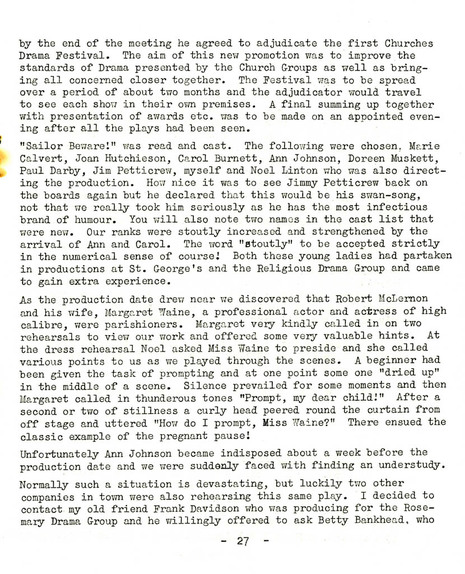 by the end of the meeting he agreed to adjudicate the first Churches Drama Festival. The aim of this new promotion was to improve the standards of Drama presented by the Church Groups as well as bringing all concerned closer together. The Festival was to be spread over a period of about two months and the adjudicator would travel to see each show in their own premises. A final summing up together with presentation of awards etc. was to be made on an appointed evening after all the plays had been seen.

"Sailor Beware!" was read and cast. The following were chosen, Marie Calvert, Joan Hutchieson, Carol Burnett, Ann Johnson, Doreen Muskett, Paul Darby, Jim Petticrew, myself and Noel Linton who was also directing the production. How nice it was to see Jimmy Petticrew back on the boards again but he declared that this would be his swan-song, not that we really took him seriously as he has the most infectious brand of humour. You will also note two names in the cast list that were new. Our ranks were stoutly increased and strengthened by the arrival of Ann and Carol. The word "stoutly" to be accepted strictly in the numerical sense of course! Both these young ladies had partaken in productions at St. George's and the Religious Drama Group and came to gain extra experience.

As the production date drew near we discovered that Robert McLernon and his wife, Margaret Waine, a professional actor and actress of high calibre, were parishioners. Margaret very kindly called in on two rehearsals to view our work and offered some very valuable hints. At the dress rehearsal Noel asked Miss Waine to preside and she called various points to us as we played through the scenes. A beginner had been given the task of prompting and at one point some one "dried up" in the middle of a scene. Silence prevailed for some moments and then Margaret called in thunderous tones "Prompt, my dear child!" After a second or two of stillness a curly head peered round the curtain from off stage and uttered "How do I prompt, Miss Waine?" There ensued the classic example of the pregnant pause!

Unfortunately Ann Johnson became indisposed about a week before the production date and we were suddenly faced with finding an understudy.

Normally such a situation is devastating, but luckily two other companies in town were also rehearsing this same play. I decided to contact my old friend Frank Davidson who was producing for the Rosemary Drama Group and he willingly offered to ask Betty Bankhead, who

- 27 -